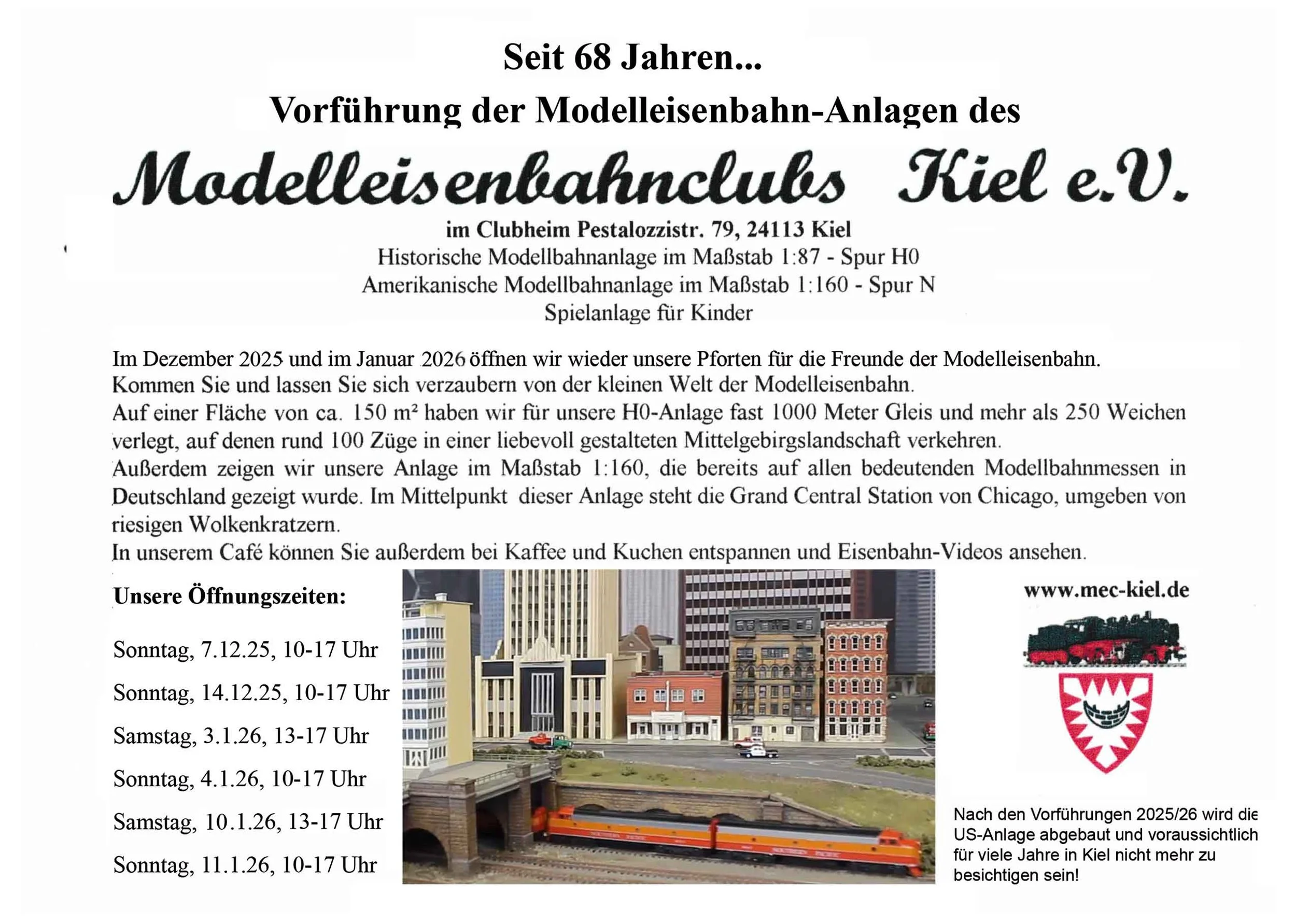 Seit 68 Jahren...

Vorführung der Modelleisenbahn-Anlagen des

Modelleisenbahnclubs Kiel e.V.

im Clubheim Pestalozzistr. 79, 24113 Kiel
Historische Modellbahnanlage im Maßstab 1:87 - Spur H0
Amerikanische Modellbahnanlage im Maßstab 1:160 - Spur N
Spielanlage für Kinder

Im Dezember 2025 und im Januar 2026 öffnen wir wieder unsere Pforten für die Freunde der Modelleisenbahn.
Kommen Sie und lassen Sie sich verzaubern von der kleinen Welt der Modelleisenbahn.
Auf einer Fläche von ca. 150 m² haben wir für unsere H0-Anlage fast 1000 Meter Gleis und mehr als 250 Weichen verlegt, auf denen rund 100 Züge in einer liebevoll gestalteten Mittelgebirgslandschaft verkehren.
Außerdem zeigen wir unsere Anlage im Maßstab 1:160, die bereits auf allen bedeutenden Modellbahnmessen in Deutschland gezeigt wurde. Im Mittelpunkt dieser Anlage steht die Grand Central Station von Chicago, umgeben von riesigen Wolkenkratzern.
In unserem Café können Sie außerdem bei Kaffee und Kuchen entspannen und Eisenbahn-Videos ansehen.

Unsere Öffnungszeiten:

Sonntag, 7.12.25, 10-17 Uhr

Sonntag, 14.12.25, 10-17 Uhr

Samstag, 3.1.26, 13-17 Uhr

Sonntag, 4.1.26, 10-17 Uhr

Samstag, 10.1.26, 13-17 Uhr

Sonntag, 11.1.26, 10-17 Uhr

www.mec-kiel.de

Nach den Vorführungen 2025/26 wird die US-Anlage abgebaut und voraussichtlich für viele Jahre in Kiel nicht mehr zu besichtigen sein!